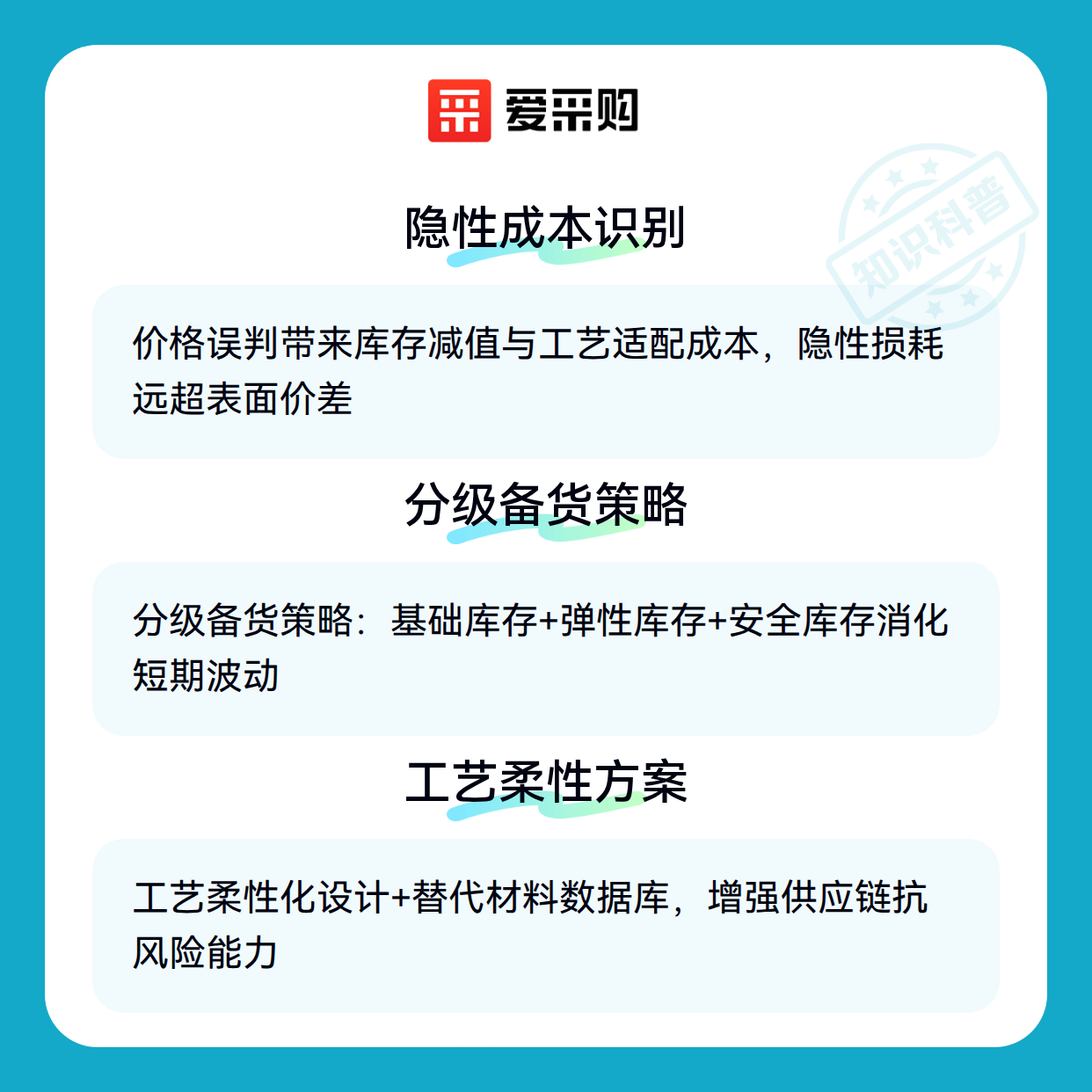 爱采购

隐性成本识别

价格误判带来库存减值与工艺适配成本，隐性损耗远超表面价差

分级备货策略

分级备货策略：基础库存+弹性库存+安全库存消化短期波动

工艺柔性方案

工艺柔性化设计+替代材料数据库，增强供应链抗风险能力

知识科普